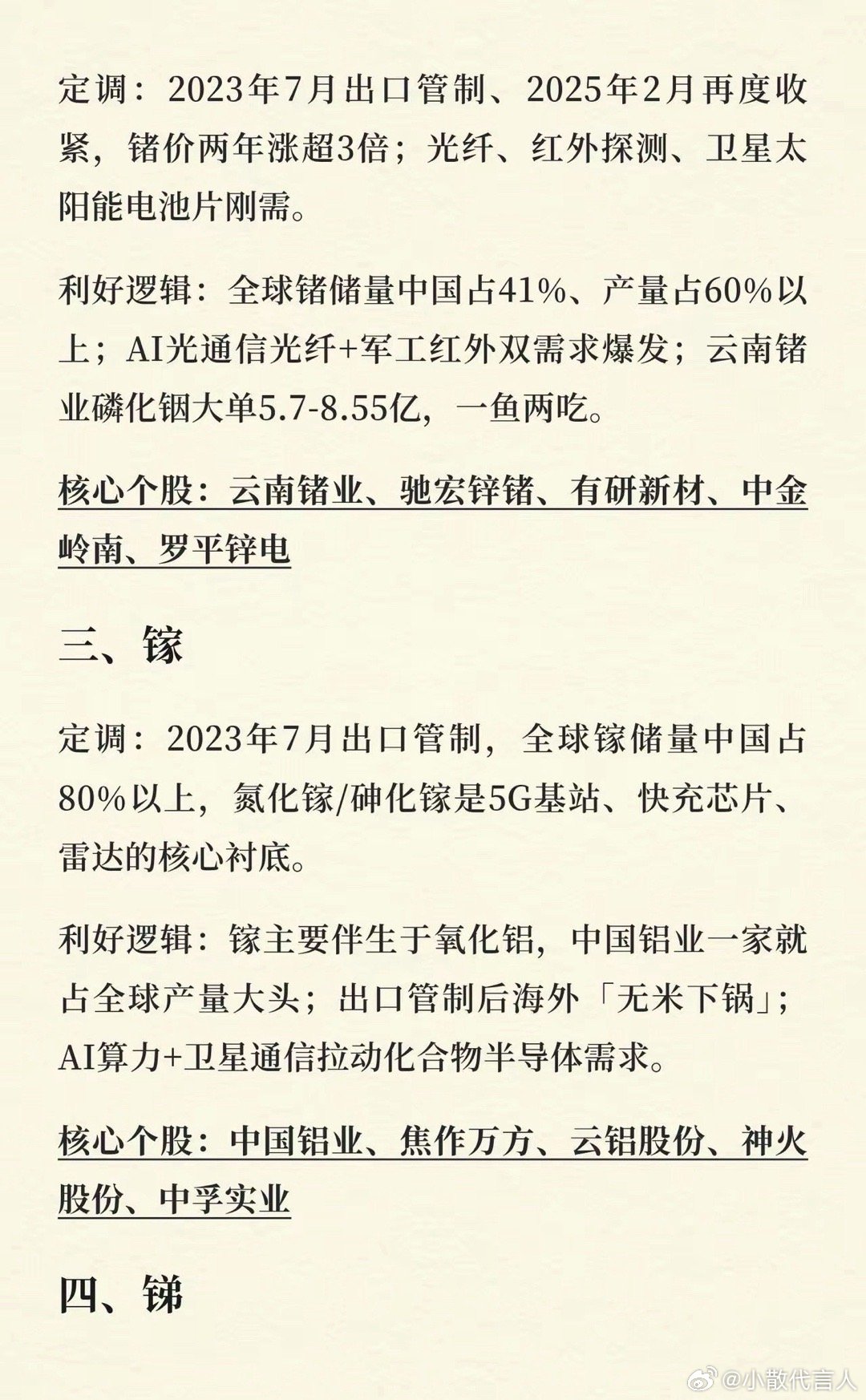 定调：2023年7月出口管制、2025年2月再度收紧，锗价两年涨超3倍；光纤、红外探测、卫星太阳能电池片刚需。

利好逻辑：全球锗储量中国占41%、产量占60%以上；AI光通信光纤+军工红外双需求爆发；云南锗业磷化铟大单5.7-8.55亿，一鱼两吃。

核心个股：云南锗业、驰宏锌锗、有研新材、中金岭南、罗平锌电

三、镓

定调：2023年7月出口管制，全球镓储量中国占80%以上，氮化镓/砷化镓是5G基站、快充芯片、雷达的核心衬底。

利好逻辑：镓主要伴生于氧化铝，中国铝业一家就占全球产量大头；出口管制后海外「无米下锅」；AI算力+卫星通信拉动化合物半导体需求。

核心个股：中国铝业、焦作万方、云铝股份、神火股份、中孚实业

四、锑

@小散代言人